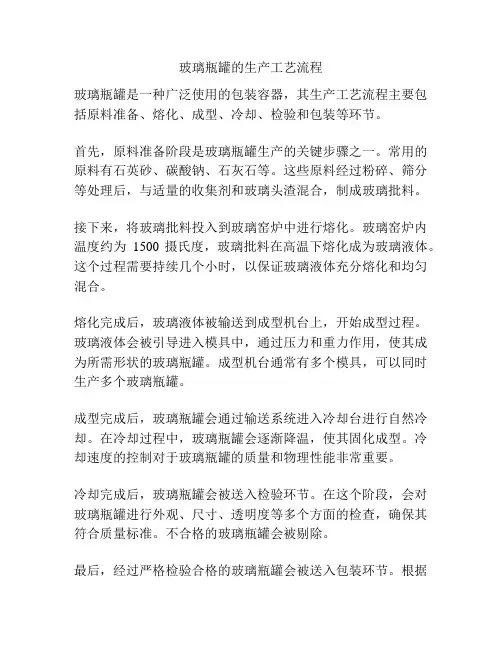 玻璃瓶罐的生产工艺流程

玻璃瓶罐是一种广泛使用的包装容器，其生产工艺流程主要包括原料准备、熔化、成型、冷却、检验和包装等环节。

首先，原料准备阶段是玻璃瓶罐生产的关键步骤之一。常用的原料有石英砂、碳酸钠、石灰石等。这些原料经过粉碎、筛分等处理后，与适量的收集剂和玻璃头渣混合，制成玻璃批料。

接下来，将玻璃批料投入到玻璃窑炉中进行熔化。玻璃窑炉内温度约为 1500 摄氏度，玻璃批料在高温下熔化成为玻璃液体。这个过程需要持续几个小时，以保证玻璃液体充分熔化和均匀混合。

熔化完成后，玻璃液体被输送到成型机台上，开始成型过程。玻璃液体会被引导进入模具中，通过压力和重力作用，使其成为所需形状的玻璃瓶罐。成型机台通常有多个模具，可以同时生产多个玻璃瓶罐。

成型完成后，玻璃瓶罐会通过输送系统进入冷却台进行自然冷却。在冷却过程中，玻璃瓶罐会逐渐降温，使其固化成型。冷却速度的控制对于玻璃瓶罐的质量和物理性能非常重要。

冷却完成后，玻璃瓶罐会被送入检验环节。在这个阶段，会对玻璃瓶罐进行外观、尺寸、透明度等多个方面的检查，确保其符合质量标准。不合格的玻璃瓶罐会被剔除。

最后，经过严格检验合格的玻璃瓶罐会被送入包装环节。根据